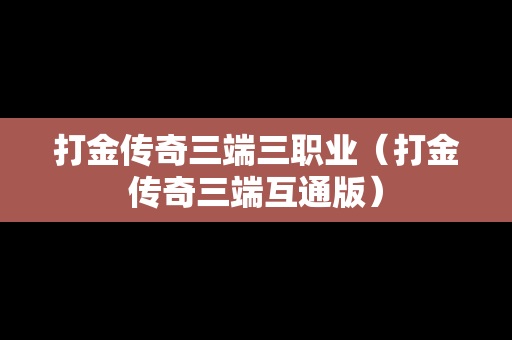 打金传奇三端三职业（打金传奇三端互通版）